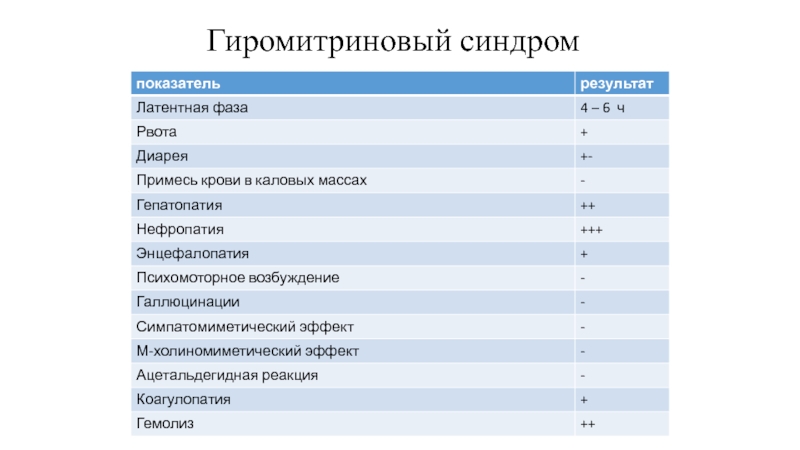 Гиромитриновый синдром

| показатель | результат |
|---|---|
| Латентная фаза | 4 – 6 ч |
| Рвота | + |
| Диарея | +- |
| Примесь крови в каловых массах | - |
| Гепатопатия | ++ |
| Нефропатия | +++ |
| Энцефалопатия | + |
| Психомоторное возбуждение | - |
| Галлюцинации | - |
| Симпатомиметический эффект | - |
| М-холиномиметический эффект | - |
| Ацетальдегидная реакция | - |
| Коагулопатия | + |
| Гемолиз | ++ |